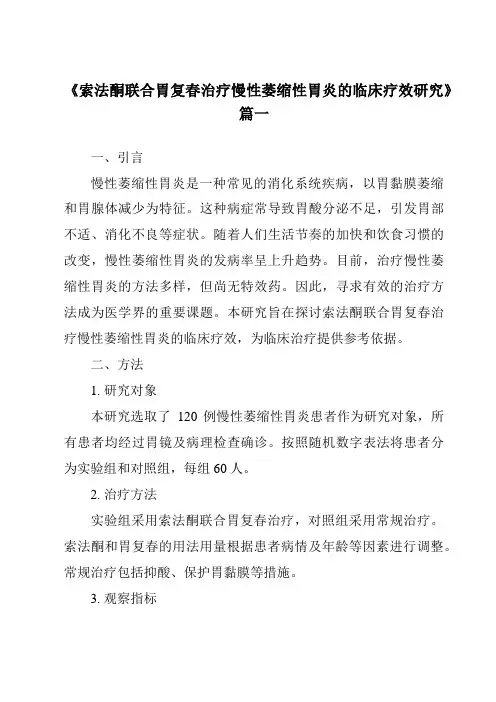 《索法酮联合胃复春治疗慢性萎缩性胃炎的临床疗效研究》篇一

一、引言

慢性萎缩性胃炎是一种常见的消化系统疾病，以胃黏膜萎缩和胃腺体减少为特征。这种病症常导致胃酸分泌不足，引发胃部不适、消化不良等症状。随着人们生活节奏的加快和饮食习惯的改变，慢性萎缩性胃炎的发病率呈上升趋势。目前，治疗慢性萎缩性胃炎的方法多样，但尚无特效药。因此，寻求有效的治疗方法成为医学界的重要课题。本研究旨在探讨索法酮联合胃复春治疗慢性萎缩性胃炎的临床疗效，为临床治疗提供参考依据。

二、方法

1. 研究对象

本研究选取了 120 例慢性萎缩性胃炎患者作为研究对象，所有患者均经过胃镜及病理检查确诊。按照随机数字表法将患者分为实验组和对照组，每组 60 人。

2. 治疗方法

实验组采用索法酮联合胃复春治疗，对照组采用常规治疗。索法酮和胃复春的用法用量根据患者病情及年龄等因素进行调整。常规治疗包括抑酸、保护胃黏膜等措施。

3. 观察指标